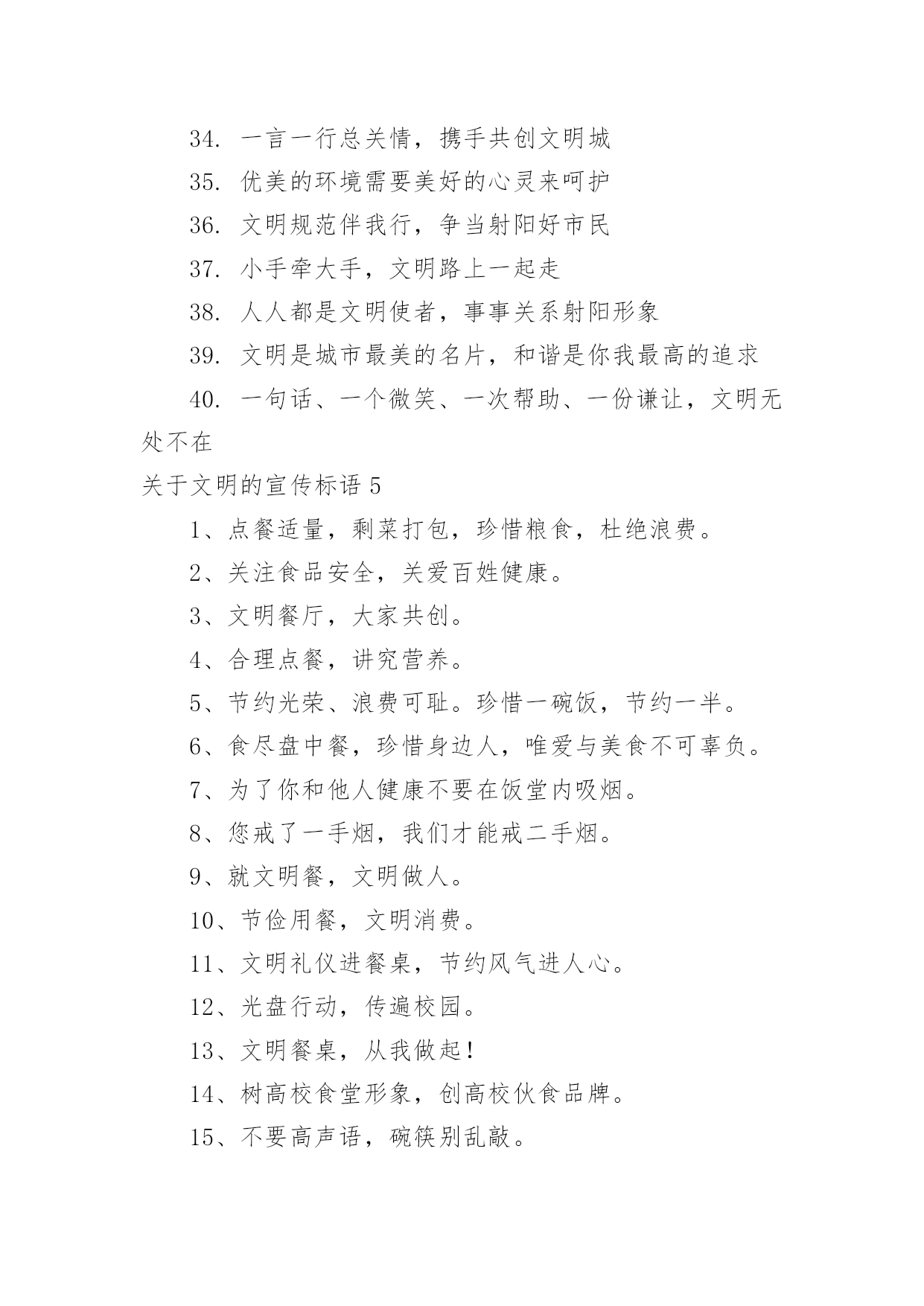 34. 一言一行总关情，携手共创文明城

35. 优美的环境需要美好的心灵来呵护

36. 文明规范伴我行，争当射阳好市民

37. 小手牵大手，文明路上一起走

38. 人人都是文明使者，事事关系射阳形象

39. 文明是城市最美的名片，和谐是你我最高的追求

40. 一句话、一个微笑、一次帮助、一份谦让，文明无处不在

关于文明的宣传标语 5

1、点餐适量，剩菜打包，珍惜粮食，杜绝浪费。

2、关注食品安全，关爱百姓健康。

3、文明餐厅，大家共创。

4、合理点餐，讲究营养。

5、节约光荣、浪费可耻。珍惜一碗饭，节约一半。

6、食尽盘中餐，珍惜身边人，唯爱与美食不可辜负。

7、为了你和他人健康不要在饭堂内吸烟。

8、您戒了一手烟，我们才能戒二手烟。

9、就文明餐，文明做人。

10、节俭用餐，文明消费。

11、文明礼仪进餐桌，节约风气进人心。

12、光盘行动，传遍校园。

13、文明餐桌，从我做起！

14、树高校食堂形象，创高校伙食品牌。

15、不要高声语，碗筷别乱敲。